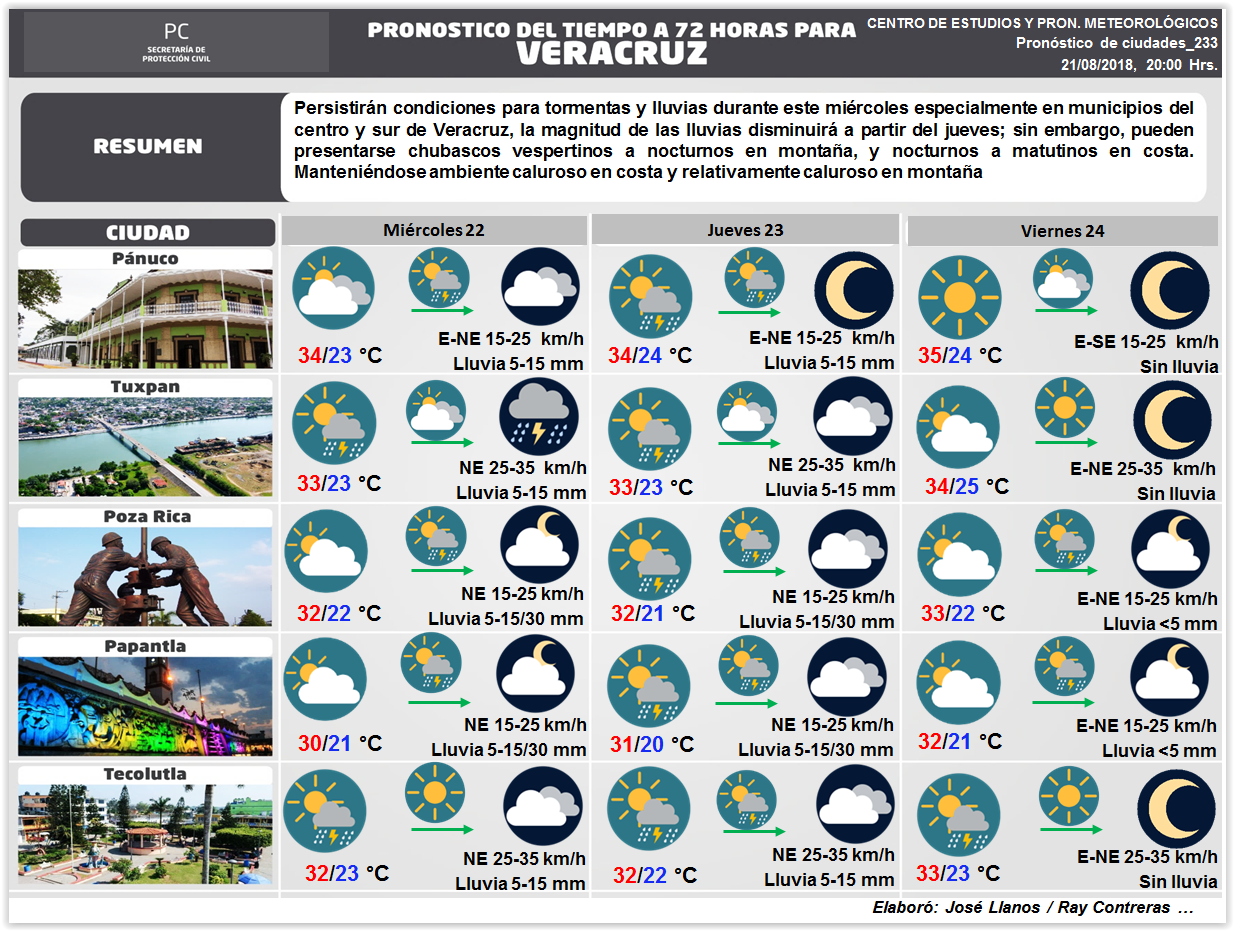 PC
SECRETARÍA DE PROTECCIÓN CIVIL

PRONOSTICO DEL TIEMPO A 72 HORAS PARA
VERACRUZ

CENTRO DE ESTUDIOS Y PRON. METEOROLÓGICOS
Pronóstico de ciudades_233
21/08/2018, 20:00 Hrs.

RESUMEN

Persistirán condiciones para tormentas y lluvias durante este miércoles especialmente en municipios del centro y sur de Veracruz, la magnitud de las lluvias disminuirá a partir del jueves; sin embargo, pueden presentarse chubascos vespertinos a nocturnos en montaña, y nocturnos a matutinos en costa. Manteniéndose ambiente caluroso en costa y relativamente caluroso en montaña

| CIUDAD | Miércoles 22 | Jueves 23 | Viernes 24 |
|---|---|---|---|
| Pánuco | 34/23 °C E-NE 15-25 km/h Lluvia 5-15 mm | 34/24 °C E-NE 15-25 km/h Lluvia 5-15 mm | 35/24 °C E-SE 15-25 km/h Sin lluvia |
| Tuxpan | 33/23 °C NE 25-35 km/h Lluvia 5-15 mm | 33/23 °C NE 25-35 km/h Lluvia 5-15 mm | 34/25 °C E-NE 25-35 km/h Sin lluvia |
| Poza Rica | 32/22 °C NE 15-25 km/h Lluvia 5-15/30 mm | 32/21 °C NE 15-25 km/h Lluvia 5-15/30 mm | 33/22 °C E-NE 15-25 km/h Lluvia <5 mm |
| Papantla | 30/21 °C NE 15-25 km/h Lluvia 5-15/30 mm | 31/20 °C NE 15-25 km/h Lluvia 5-15/30 mm | 32/21 °C E-NE 15-25 km/h Lluvia <5 mm |
| Tecolutla | 32/23 °C NE 25-35 km/h Lluvia 5-15 mm | 32/22 °C NE 25-35 km/h Lluvia 5-15 mm | 33/23 °C E-NE 25-35 km/h Sin lluvia |

Elaboró: José Llanos / Ray Contreras ...